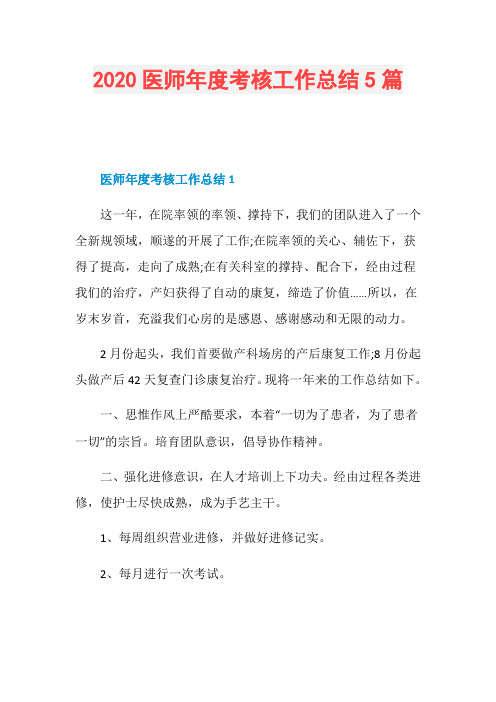 2020 医师年度考核工作总结 5 篇

医师年度考核工作总结 1

这一年，在院率领的率领、撑持下，我们的团队进入了一个全新规领域，顺遂的开展了工作;在院率领的关心、辅佐下，获得了提高，走向了成熟;在有关科室的撑持、配合下，经由过程我们的治疗，产妇获得了自动的康复，缔造了价值......所以，在岁末岁首，充溢我们心房的是感恩、感谢感动和无限的动力。

2 月份起头，我们首要做产科场房的产后康复工作;8 月份起头做产后 42 天复查门诊康复治疗。现将一年来的工作总结如下。

一、思惟作风上严酷要求，本着“一切为了患者，为了患者一切”的宗旨。培育团队意识，倡导协作精神。

二、强化进修意识，在人才培训上下功夫。经由过程各类进修，使护士尽快成熟，成为手艺主干。

1、每周组织营业进修，并做好进修记实。

2、每月进行一次考试。